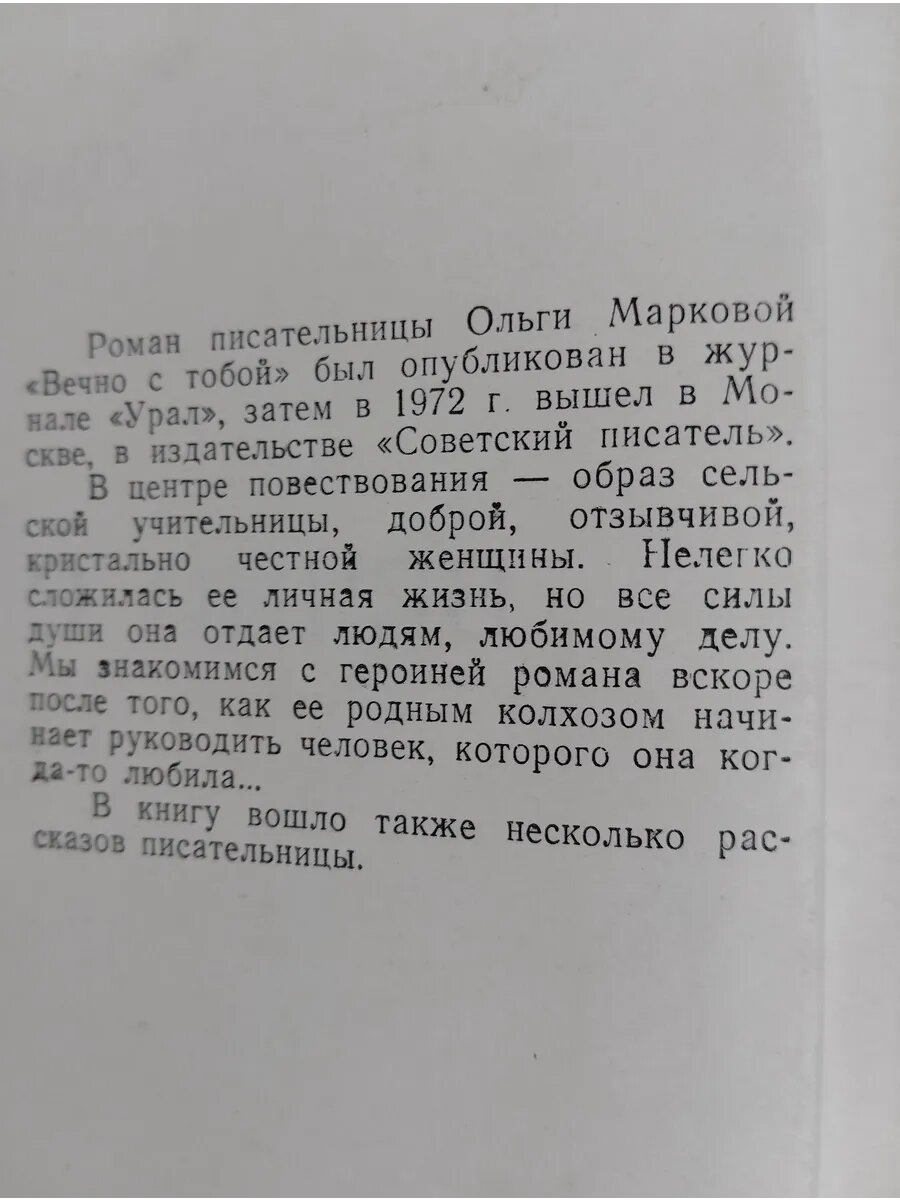 Роман писательницы Ольги Марковой «Вечно с тобой» был опубликован в журнале «Урал», затем в 1972 г. вышел в Москве, в издательстве «Советский писатель».

В центре повествования — образ сельской учительницы, доброй, отзывчивой, кристально честной женщины. Нелегко сложилась ее личная жизнь, но все силы души она отдает людям, любимому делу. Мы знакомимся с героиней романа вскоре после того, как ее родным колхозом начинает руководить человек, которого она когда-то любила...

В книгу вошло также несколько рассказов писательницы.